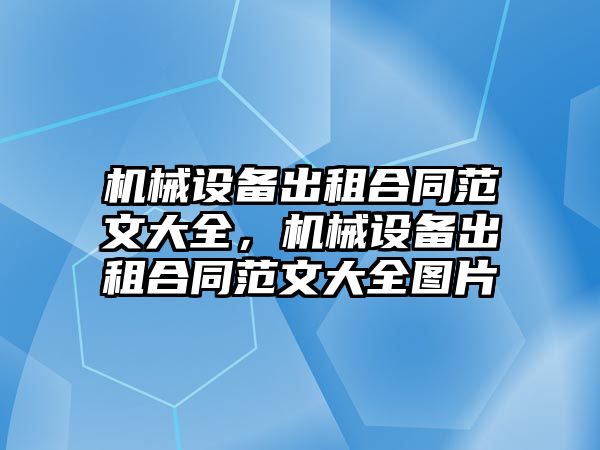 机械设备出租合同范文大全，机械设备出租合同范文大全图片